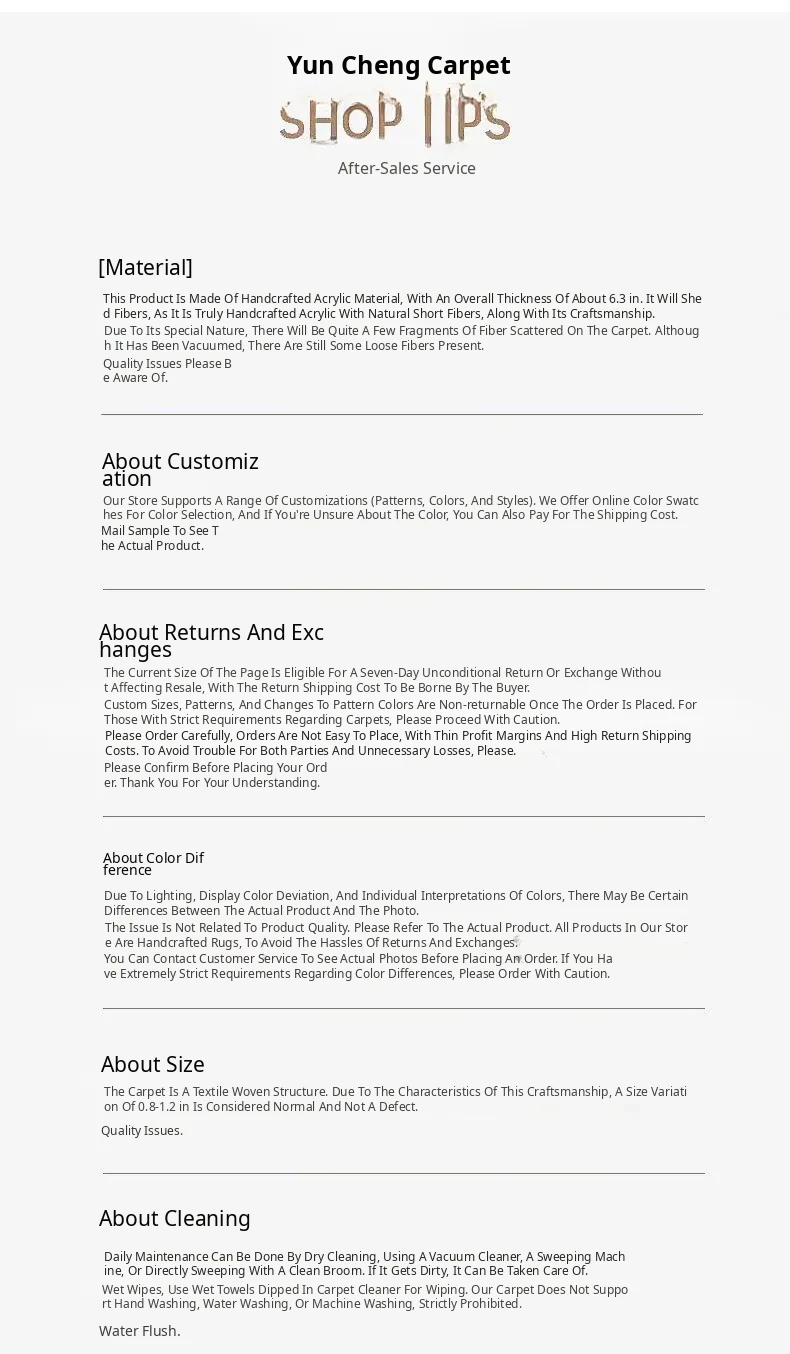 Yun Cheng Carpet

SHOP TIPS

After-Sales Service

[Material]

This Product Is Made Of Handcrafted Acrylic Material, With An Overall Thickness Of About 6.3 in. It Will Shed Fibers, As It Is Truly Handcrafted Acrylic With Natural Short Fibers, Along With Its Craftsmanship.

Due To Its Special Nature, There Will Be Quite A Few Fragments Of Fiber Scattered On The Carpet. Although It Has Been Vacuumed, There Are Still Some Loose Fibers Present.

Quality Issues Please Be Aware Of.

About Customization

Our Store Supports A Range Of Customizations (Patterns, Colors, And Styles). We Offer Online Color Swatches For Color Selection, And If You're Unsure About The Color, You Can Also Pay For The Shipping Cost.

Mail Sample To See The Actual Product.

About Returns And Exchanges

The Current Size Of The Page Is Eligible For A Seven-Day Unconditional Return Or Exchange Without Affecting Resale, With The Return Shipping Cost To Be Borne By The Buyer.

Custom Sizes, Patterns, And Changes To Pattern Colors Are Non-returnable Once The Order Is Placed. For Those With Strict Requirements Regarding Carpets, Please Proceed With Caution.

Please Order Carefully, Orders Are Not Easy To Place, With Thin Profit Margins And High Return Shipping Costs. To Avoid Trouble For Both Parties And Unnecessary Losses, Please.

Please Confirm Before Placing Your Order. Thank You For Your Understanding.

About Color Difference

Due To Lighting, Display Color Deviation, And Individual Interpretations Of Colors, There May Be Certain Differences Between The Actual Product And The Photo.

The Issue Is Not Related To Product Quality. Please Refer To The Actual Product. All Products In Our Store Are Handcrafted Rugs, To Avoid The Hassles Of Returns And Exchanges.

You Can Contact Customer Service To See Actual Photos Before Placing An Order. If You Have Extremely Strict Requirements Regarding Color Differences, Please Order With Caution.

About Size

The Carpet Is A Textile Woven Structure. Due To The Characteristics Of This Craftsmanship, A Size Variation Of 0.8-1.2 in Is Considered Normal And Not A Defect.

Quality Issues.

About Cleaning

Daily Maintenance Can Be Done By Dry Cleaning, Using A Vacuum Cleaner, A Sweeping Machine, Or Directly Sweeping With A Clean Broom. If It Gets Dirty, It Can Be Taken Care Of.

Wet Wipes, Use Wet Towels Dipped In Carpet Cleaner For Wiping. Our Carpet Does Not Support Hand Washing, Water Washing, Or Machine Washing, Strictly Prohibited.

Water Flush.